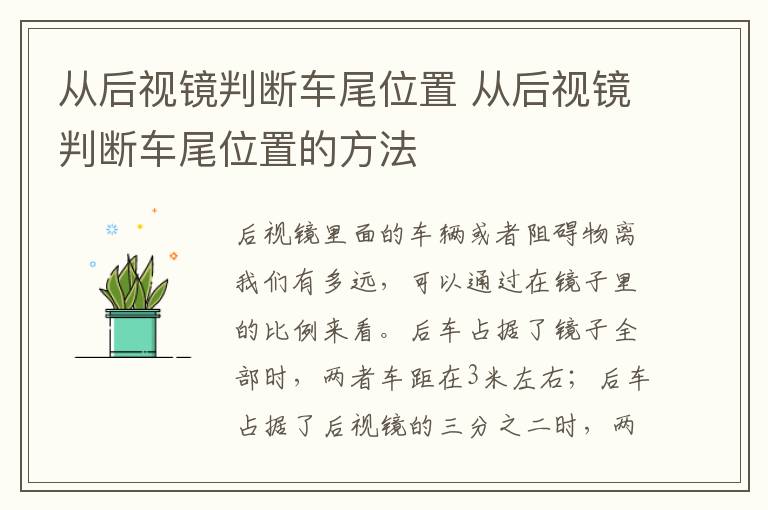 从后视镜判断车尾位置 从后视镜判断车尾位置的方法

后视镜里面的车辆或者阻碍物离我们有多远，可以通过在镜子里的比例来看。后车占据了镜子全部时，两者车距在3米左右；后车占据了后视镜的三分之二时，两